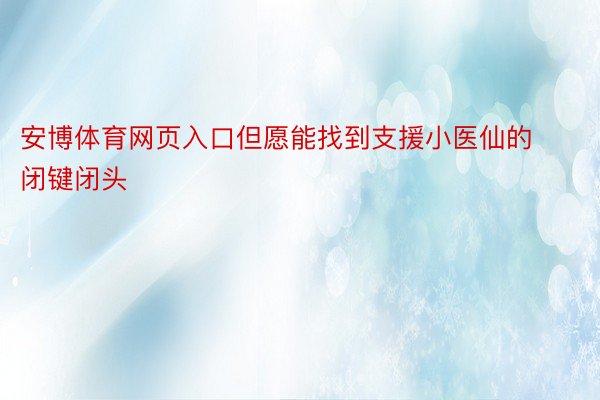 安博体育网页入口但愿能找到支援小医仙的闭键闭头